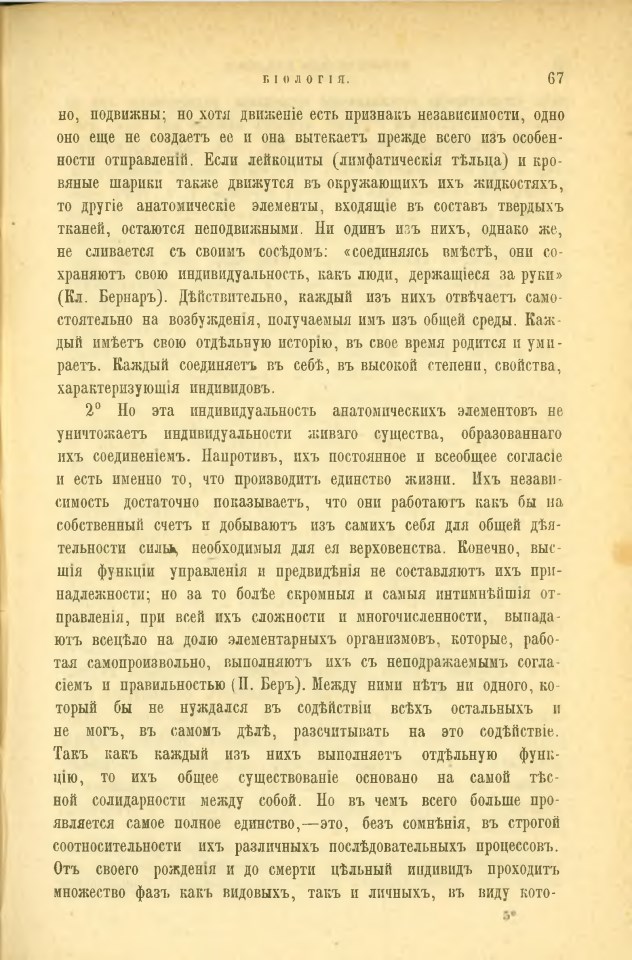 БІОЛОГІЯ. 67

но, подвижны; но хотя движеніе есть признакъ независимости, одно оно еще не создаетъ ее и она вытекаетъ прежде всего изъ особенности отправленій. Если лейкоциты (лимфатическія тѣльца) и кровяные шарики также движутся въ окружающихъ ихъ жидкостяхъ, то другіе анатомическіе элементы, входящіе въ составъ твердыхъ тканей, остаются неподвижными. Ни одинъ изъ нихъ, однако же, не сливается съ своимъ сосѣдомъ: «соединяясь вмѣстѣ, они сохраняютъ свою индивидуальность, какъ люди, держащіеся за руки» (Кл. Бернаръ). Дѣйствительно, каждый изъ нихъ отвѣчаетъ самостоятельно на возбужденія, получаемыя имъ изъ общей среды. Каждый имѣетъ свою отдѣльную исторію, въ свое время родится и умираетъ. Каждый соединяетъ въ себѣ, въ высокой степени, свойства, характеризующія индивидовъ.

2° Но эта индивидуальность анатомическихъ элементовъ не уничтожаетъ индивидуальности живаго существа, образованнаго ихъ соединеніемъ. Напротивъ, ихъ постоянное и всеобщее согласіе и есть именно то, что производитъ единство жизни. Ихъ независимость достаточно показываетъ, что они работаютъ какъ бы на собственный счетъ и добываютъ изъ самихъ себя для общей дѣятельности силы, необходимыя для ея верховенства. Конечно, высшія функціи управленія и предвидѣнія не составляютъ ихъ принадлежности; но за то болѣе скромныя и самыя интимнѣйшія отправленія, при всей ихъ сложности и многочисленности, выпадаютъ всецѣло на долю элементарныхъ организмовъ, которые, работая самопроизвольно, выполняютъ ихъ съ неподражаемымъ согласіемъ и правильностью (П. Беръ). Между ними нѣтъ ни одного, который бы не нуждался въ содѣйствіи всѣхъ остальныхъ и не могъ, въ самомъ дѣлѣ, разсчитывать на это содѣйствіе. Такъ какъ каждый изъ нихъ выполняетъ отдѣльную функцію, то ихъ общее существованіе основано на самой тѣсной солидарности между собой. Но въ чемъ всего больше проявляется самое полное единство,—это, безъ сомнѣнія, въ строгой соотносительности ихъ различныхъ послѣдовательныхъ процессовъ. Отъ своего рожденія и до смерти цѣльный индивидъ проходитъ множество фазъ какъ видовыхъ, такъ и личныхъ, въ виду кото-

5*